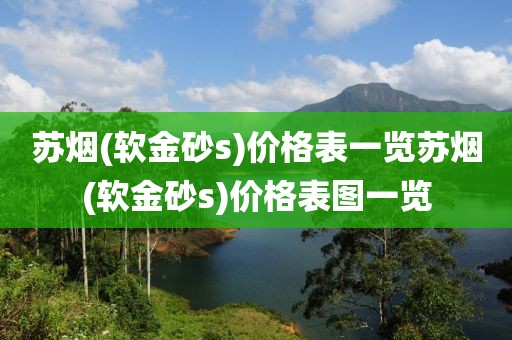 苏烟(软金砂s)价格表一览苏烟(软金砂s)价格表图一览